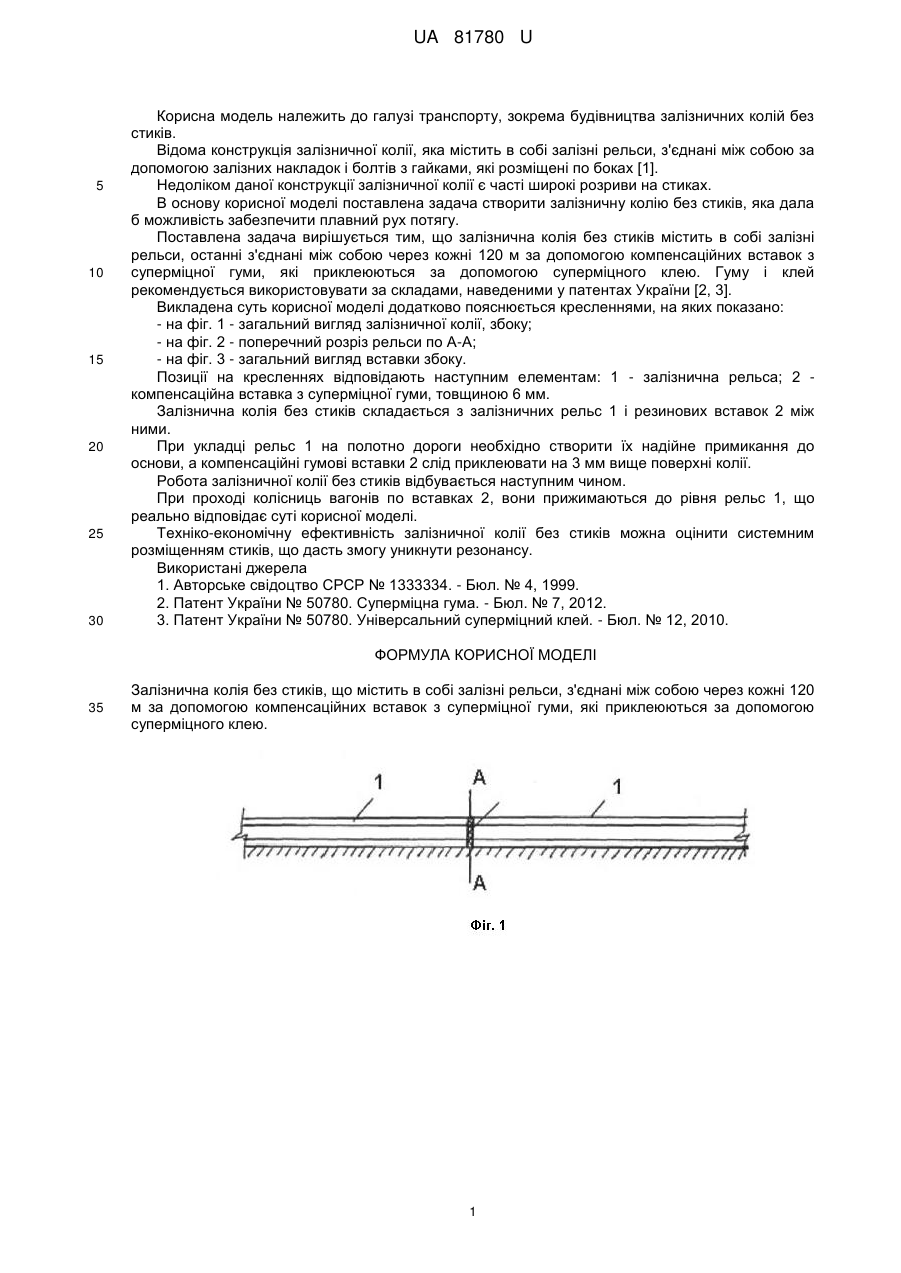 UA 81780 U

Корисна модель належить до галузі транспорту, зокрема будівництва залізничних колій без стиків.

Відома конструкція залізничної колії, яка містить в собі залізні рельси, з'єднані між собою за допомогою залізних накладок і болтів з гайками, які розміщені по боках [1].

5 Недоліком даної конструкції залізничної колії є часті широкі розриви на стиках.

В основу корисної моделі поставлена задача створити залізничну колію без стиків, яка дала б можливість забезпечити плавний рух потягу.

Поставлена задача вирішується тим, що залізнична колія без стиків містить в собі залізні рельси, останні з'єднані між собою через кожні 120 м за допомогою компенсаційних вставок з

10 суперміцної гуми, які приклеюються за допомогою суперміцного клею. Гуму і клей рекомендується використовувати за складами, наведеними у патентах України [2, 3].

Викладена суть корисної моделі додатково пояснюється кресленнями, на яких показано:

- на фіг. 1 - загальний вигляд залізничної колії, збоку;

- на фіг. 2 - поперечний розріз рельси по А-А;

15 - на фіг. 3 - загальний вигляд вставки збоку.

Позиції на кресленнях відповідають наступним елементам: 1 - залізнична рельса; 2 - компенсаційна вставка з суперміцної гуми, товщиною 6 мм.

Залізнична колія без стиків складається з залізничних рельс 1 і резинових вставок 2 між ними.

20 При укладці рельс 1 на полотно дороги необхідно створити їх надійне примикання до основи, а компенсаційні гумові вставки 2 слід приклеювати на 3 мм вище поверхні колії.

Робота залізничної колії без стиків відбувається наступним чином.

При проході колісниць вагонів по вставках 2, вони прижимаються до рівня рельс 1, що реально відповідає суті корисної моделі.

25 Техніко-економічну ефективність залізничної колії без стиків можна оцінити системним розміщенням стиків, що дасть змогу уникнути резонансу.

Використані джерела

1. Авторське свідоцтво СРСР № 1333334. - Бюл. № 4, 1999.

2. Патент України № 50780. Суперміцна гума. - Бюл. № 7, 2012.

30 3. Патент України № 50780. Універсальний суперміцний клей. - Бюл. № 12, 2010.

ФОРМУЛА КОРИСНОЇ МОДЕЛІ

Залізнична колія без стиків, що містить в собі залізні рельси, з'єднані між собою через кожні 120

35 м за допомогою компенсаційних вставок з суперміцної гуми, які приклеюються за допомогою суперміцного клею.

1 A 1 A

Фіг. 1

1